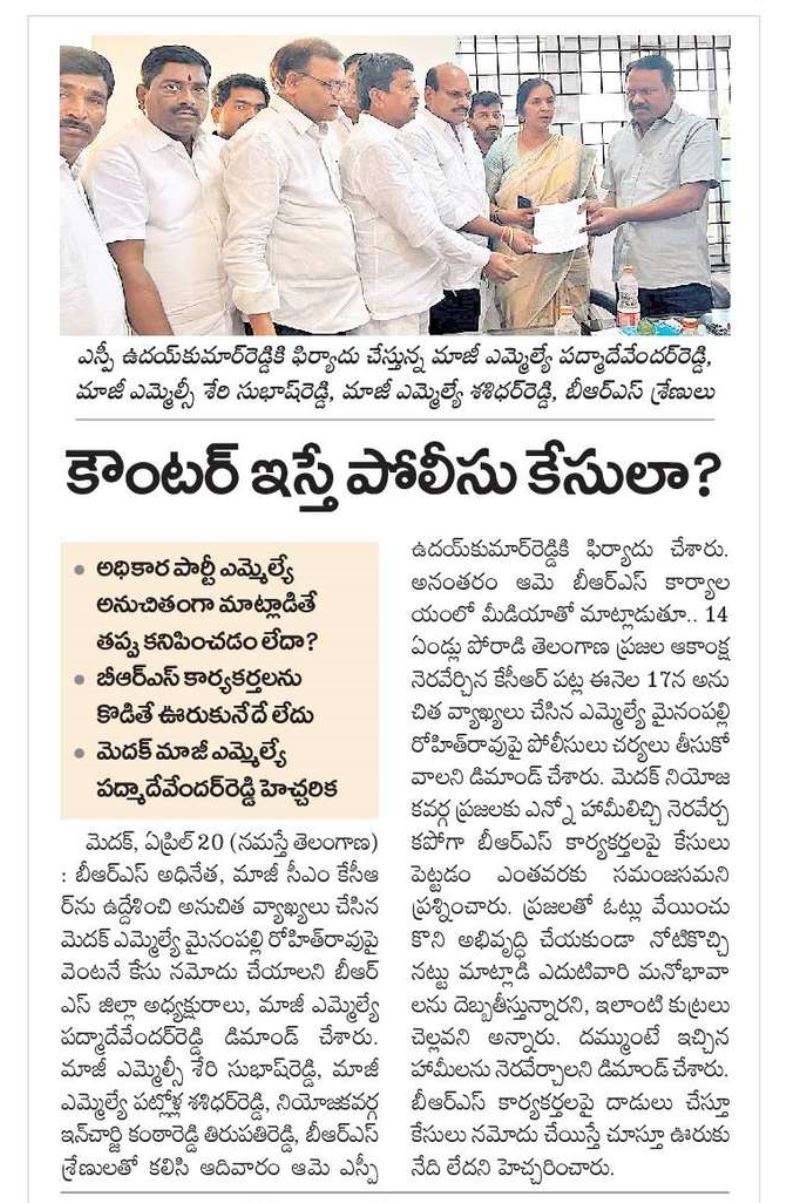 ఎస్పీ ఉదయ్‌కుమార్‌రెడ్డికి ఫిర్యాదు చేస్తున్న మాజీ ఎమ్మెల్యే పద్మాదేవేందర్‌రెడ్డి, మాజీ ఎమ్మెల్సీ శేరి సుభాష్‌రెడ్డి, మాజీ ఎమ్మెల్యే శశిధర్‌రెడ్డి, బీఆర్‌ఎస్ శ్రేణులు

కౌంటర్ ఇస్తే పోలీసు కేసులా?

• అధికార పార్టీ ఎమ్మెల్యే అనుచితంగా మాట్లాడితే తప్పు కనిపించడం లేదా?
• బీఆర్‌ఎస్ కార్యకర్తలను కొడితే ఊరుకునేదే లేదు
• మెదక్ మాజీ ఎమ్మెల్యే పద్మాదేవేందర్‌రెడ్డి హెచ్చరిక

మెదక్, ఏప్రిల్ 20 (నమస్తే తెలంగాణ) : బీఆర్‌ఎస్ అధినేత, మాజీ సీఎం కేసీఆర్‌ను ఉద్దేశించి అనుచిత వ్యాఖ్యలు చేసిన మెదక్ ఎమ్మెల్యే మైనంపల్లి రోహిత్‌రావుపై వెంటనే కేసు నమోదు చేయాలని బీఆర్‌ఎస్ జిల్లా అధ్యక్షురాలు, మాజీ ఎమ్మెల్యే పద్మాదేవేందర్‌రెడ్డి డిమాండ్ చేశారు. మాజీ ఎమ్మెల్సీ శేరి సుభాష్‌రెడ్డి, మాజీ ఎమ్మెల్యే పట్లోళ్ల శశిధర్‌రెడ్డి, నియోజకవర్గ ఇన్‌చార్జి కంఠారెడ్డి తిరుపతిరెడ్డి, బీఆర్‌ఎస్ శ్రేణులతో కలిసి ఆదివారం ఆమె ఎస్పీ ఉదయ్‌కుమార్‌రెడ్డికి ఫిర్యాదు చేశారు. అనంతరం ఆమె బీఆర్‌ఎస్ కార్యాలయంలో మీడియాతో మాట్లాడుతూ.. 14 ఏండ్లు పోరాడి తెలంగాణ ప్రజల ఆకాంక్ష నెరవేర్చిన కేసీఆర్ పట్ల ఈనెల 17న అనుచిత వ్యాఖ్యలు చేసిన ఎమ్మెల్యే మైనంపల్లి రోహిత్‌రావుపై పోలీసులు చర్యలు తీసుకోవాలని డిమాండ్ చేశారు. మెదక్ నియోజకవర్గ ప్రజలకు ఎన్నో హామీలిచ్చి నెరవేర్చకపోగా బీఆర్‌ఎస్ కార్యకర్తలపై కేసులు పెట్టడం ఎంతవరకు సమంజసమని ప్రశ్నించారు. ప్రజలతో ఓట్లు వేయించుకొని అభివృద్ధి చేయకుండా నోటికొచ్చినట్టు మాట్లాడి ఎదుటివారి మనోభావాలను దెబ్బతీస్తున్నారని, ఇలాంటి కుట్రలు చెల్లవని అన్నారు. దమ్ముంటే ఇచ్చిన హామీలను నెరవేర్చాలని డిమాండ్ చేశారు. బీఆర్‌ఎస్ కార్యకర్తలపై దాడులు చేస్తూ కేసులు నమోదు చేయిస్తే చూస్తూ ఊరుకునేది లేదని హెచ్చరించారు.